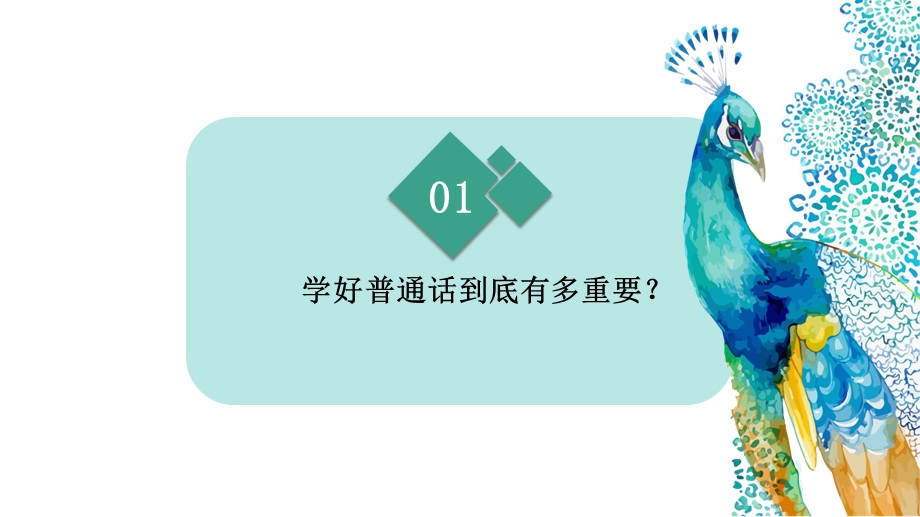 01

学好普通话到底有多重要？